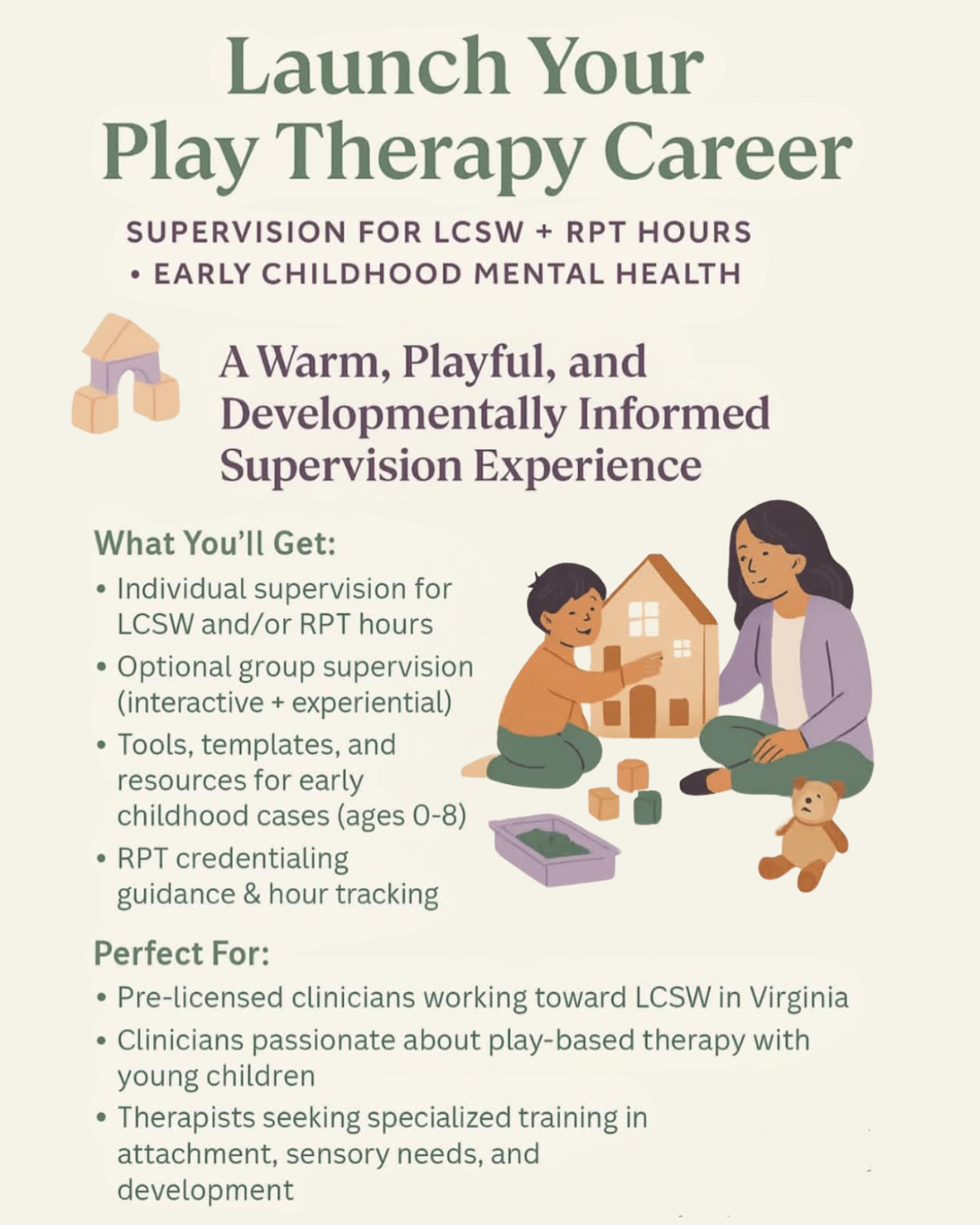 Launch Your Play Therapy Career

SUPERVISION FOR LCSW + RPT HOURS • EARLY CHILDHOOD MENTAL HEALTH

A Warm, Playful, and Developmentally Informed Supervision Experience

What You'll Get:
• Individual supervision for LCSW and/or RPT hours
• Optional group supervision (interactive + experiential)
• Tools, templates, and resources for early childhood cases (ages 0-8)
• RPT credentialing guidance & hour tracking

Perfect For:
• Pre-licensed clinicians working toward LCSW in Virginia
• Clinicians passionate about play-based therapy with young children
• Therapists seeking specialized training in attachment, sensory needs, and development